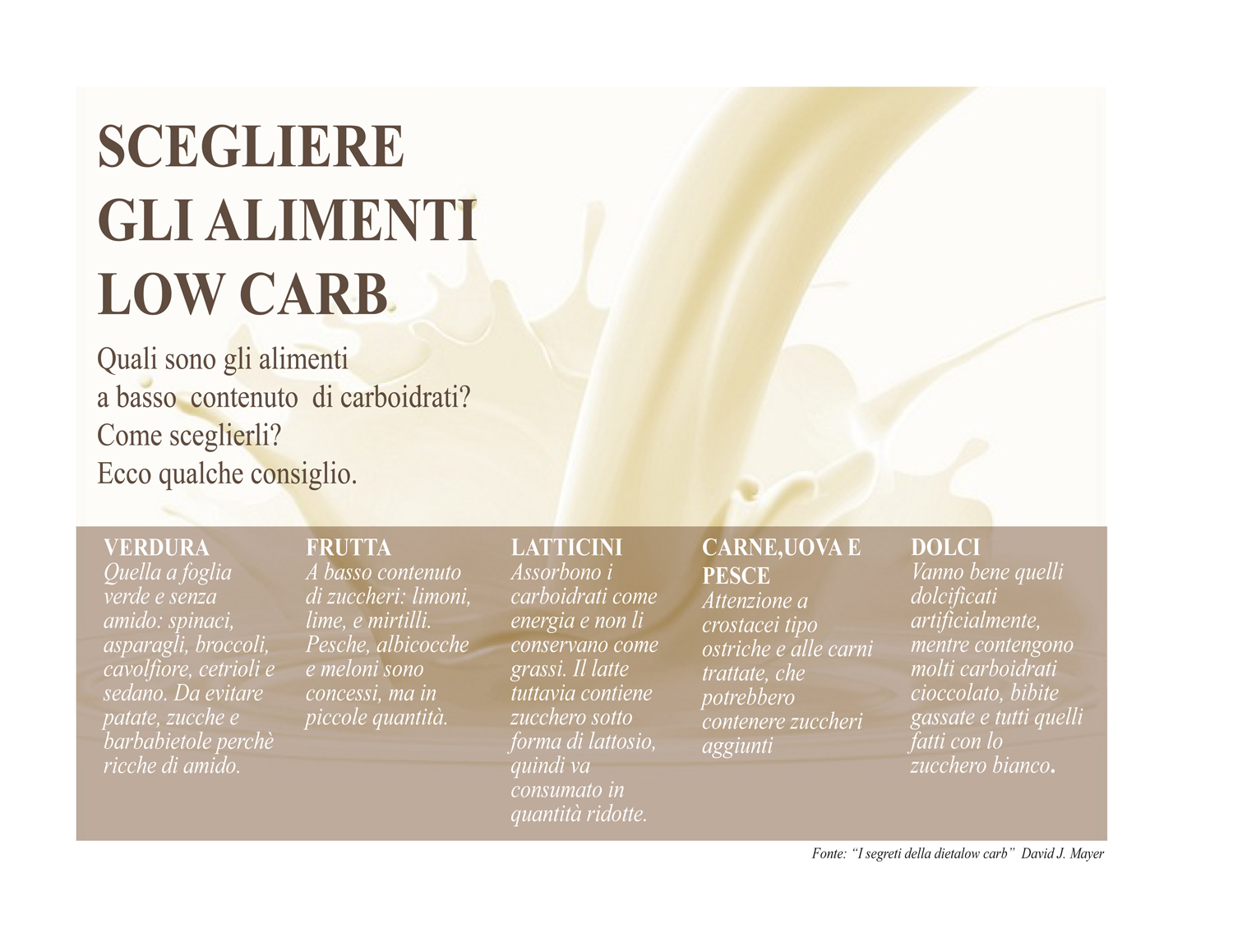 SCEGLIERE
GLI ALIMENTI
LOW CARB

Quali sono gli alimenti
a basso contenuto di carboidrati?
Come sceglierli?
Ecco qualche consiglio.

VERDURA
Quella a foglia verde e senza amido: spinaci, asparagli, broccoli, cavolfiore, cetrioli e sedano. Da evitare patate, zucche e barbabietole perchè ricche di amido.

FRUTTA
A basso contenuto di zuccheri: limoni, lime, e mirtilli. Pesche, albicocche e meloni sono concessi, ma in piccole quantità.

LATTICINI
Assorbono i carboidrati come energia e non li conservano come grassi. Il latte tuttavia contiene zucchero sotto forma di lattosio, quindi va consumato in quantità ridotte.

CARNE,UOVA E PESCE
Attenzione a crostacei tipo ostriche e alle carni trattate, che potrebbero contenere zuccheri aggiunti

DOLCI
Vanno bene quelli dolcificati artificialmente, mentre contengono molti carboidrati cioccolato, bibite gassate e tutti quelli fatti con lo zucchero bianco.

Fonte: "I segreti della dietalow carb" David J. Mayer